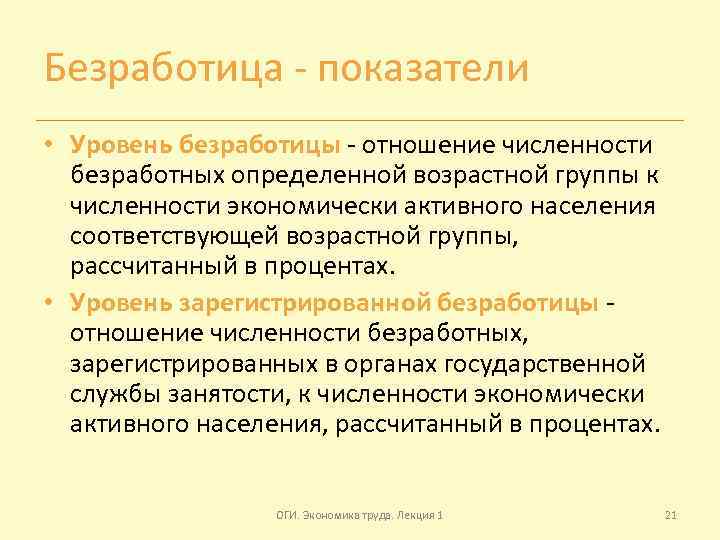 Безработица - показатели

• Уровень безработицы - отношение численности безработных определенной возрастной группы к численности экономически активного населения соответствующей возрастной группы, рассчитанный в процентах.
• Уровень зарегистрированной безработицы - отношение численности безработных, зарегистрированных в органах государственной службы занятости, к численности экономически активного населения, рассчитанный в процентах.

ОГИ. Экономика труда. Лекция 1

21